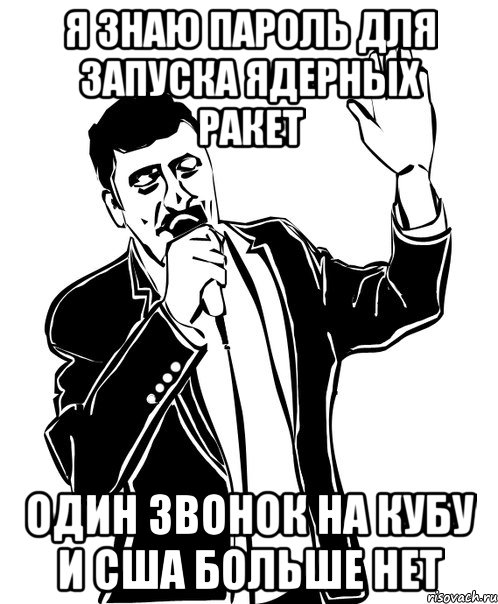 Я ЗНАЮ ПАРОЛЬ ДЛЯ ЗАПУСКА ЯДЕРНЫХ РАКЕТ

ОДИН ЗВОНОК НА КУБУ И США БОЛЬШЕ НЕТ

risovach.ru